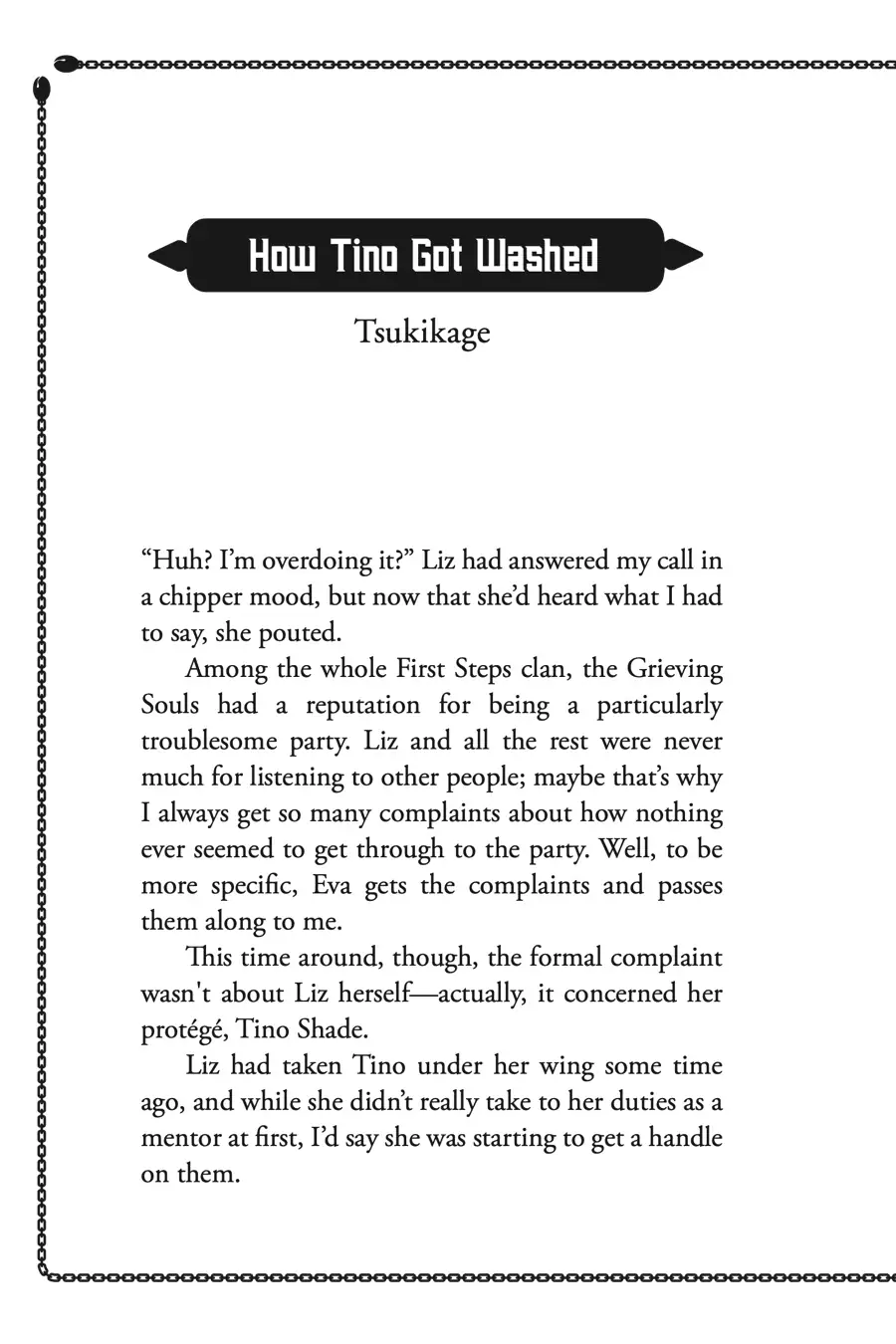 How Tino Got Washed

Tsukikage

“Huh? I’m overdoing it?” Liz had answered my call in a chipper mood, but now that she’d heard what I had to say, she pouted.

Among the whole First Steps clan, the Grieving Souls had a reputation for being a particularly troublesome party. Liz and all the rest were never much for listening to other people; maybe that’s why I always get so many complaints about how nothing ever seemed to get through to the party. Well, to be more specific, Eva gets the complaints and passes them along to me.

This time around, though, the formal complaint wasn't about Liz herself—actually, it concerned her protégé, Tino Shade.

Liz had taken Tino under her wing some time ago, and while she didn’t really take to her duties as a mentor at first, I’d say she was starting to get a handle on them.